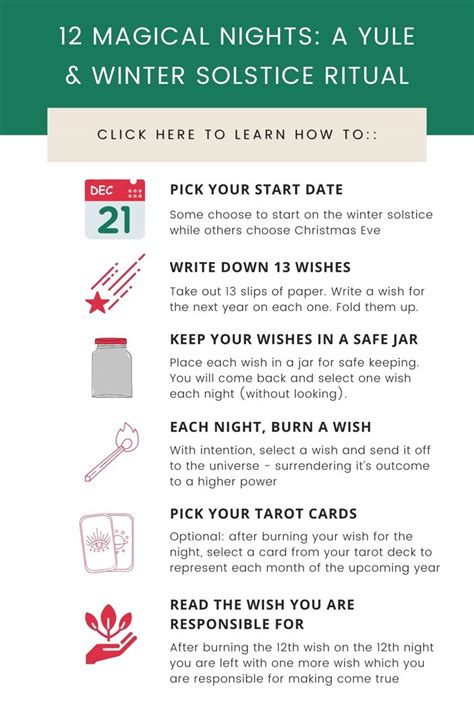 12 MAGICAL NIGHTS: A YULE & WINTER SOLSTICE RITUAL

CLICK HERE TO LEARN HOW TO::

DEC
21

PICK YOUR START DATE
Some choose to start on the winter solstice while others choose Christmas Eve

WRITE DOWN 13 WISHES
Take out 13 slips of paper. Write a wish for the next year on each one. Fold them up.

KEEP YOUR WISHES IN A SAFE JAR
Place each wish in a jar for safe keeping. You will come back and select one wish each night (without looking).

EACH NIGHT, BURN A WISH
With intention, select a wish and send it off to the universe - surrendering it's outcome to a higher power

PICK YOUR TAROT CARDS
Optional: after burning your wish for the night, select a card from your tarot deck to represent each month of the upcoming year

READ THE WISH YOU ARE RESPONSIBLE FOR
After burning the 12th wish on the 12th night you are left with one more wish which you are responsible for making come true